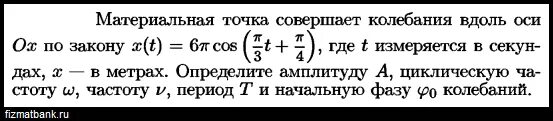 Материальная точка совершает колебания вдоль оси $Ox$ по закону $x(t) = 6\pi \cos\left(\frac{\pi}{3}t + \frac{\pi}{4}\right)$, где $t$ измеряется в секундах, $x$ — в метрах. Определите амплитуду $A$, циклическую частоту $\omega$, частоту $\nu$, период $T$ и начальную фазу $\varphi_0$ колебаний.

fizmatbank.ru